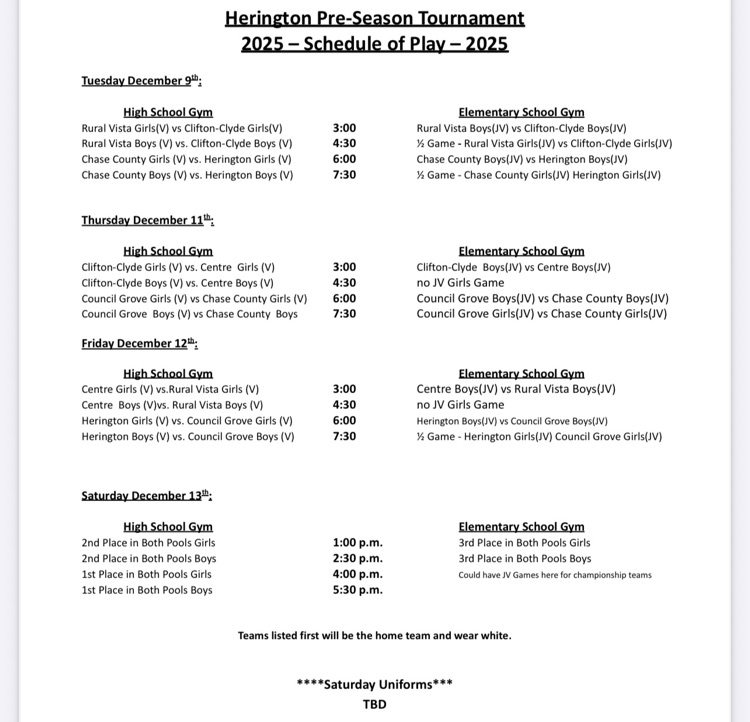 Herington Pre-Season Tournament
2025 – Schedule of Play – 2025

Tuesday December 9th:

| High School Gym | | Elementary School Gym |
|---|---|---|
| Rural Vista Girls(V) vs Clifton-Clyde Girls(V) | 3:00 | Rural Vista Boys(JV) vs Clifton-Clyde Boys(JV) |
| Rural Vista Boys (V) vs. Clifton-Clyde Boys (V) | 4:30 | ½ Game - Rural Vista Girls(JV) vs Clifton-Clyde Girls(JV) |
| Chase County Girls (V) vs. Herington Girls (V) | 6:00 | Chase County Boys(JV) vs Herington Boys(JV) |
| Chase County Boys (V) vs. Herington Boys (V) | 7:30 | ½ Game - Chase County Girls(JV) Herington Girls(JV) |

Thursday December 11th:

| High School Gym | | Elementary School Gym |
|---|---|---|
| Clifton-Clyde Girls (V) vs. Centre Girls (V) | 3:00 | Clifton-Clyde Boys(JV) vs Centre Boys(JV) |
| Clifton-Clyde Boys (V) vs. Centre Boys (V) | 4:30 | no JV Girls Game |
| Council Grove Girls (V) vs Chase County Girls (V) | 6:00 | Council Grove Boys(JV) vs Chase County Boys(JV) |
| Council Grove Boys (V) vs Chase County Boys | 7:30 | Council Grove Girls(JV) vs Chase County Girls(JV) |

Friday December 12th:

| High School Gym | | Elementary School Gym |
|---|---|---|
| Centre Girls (V) vs.Rural Vista Girls (V) | 3:00 | Centre Boys(JV) vs Rural Vista Boys(JV) |
| Centre Boys (V)vs. Rural Vista Boys (V) | 4:30 | no JV Girls Game |
| Herington Girls (V) vs. Council Grove Girls (V) | 6:00 | Herington Boys(JV) vs Council Grove Boys(JV) |
| Herington Boys (V) vs. Council Grove Boys (V) | 7:30 | ½ Game - Herington Girls(JV) Council Grove Girls(JV) |

Saturday December 13th:

| High School Gym | | Elementary School Gym |
|---|---|---|
| 2nd Place in Both Pools Girls | 1:00 p.m. | 3rd Place in Both Pools Girls |
| 2nd Place in Both Pools Boys | 2:30 p.m. | 3rd Place in Both Pools Boys |
| 1st Place in Both Pools Girls | 4:00 p.m. | Could have JV Games here for championship teams |
| 1st Place in Both Pools Boys | 5:30 p.m. | |

Teams listed first will be the home team and wear white.

****Saturday Uniforms***
TBD